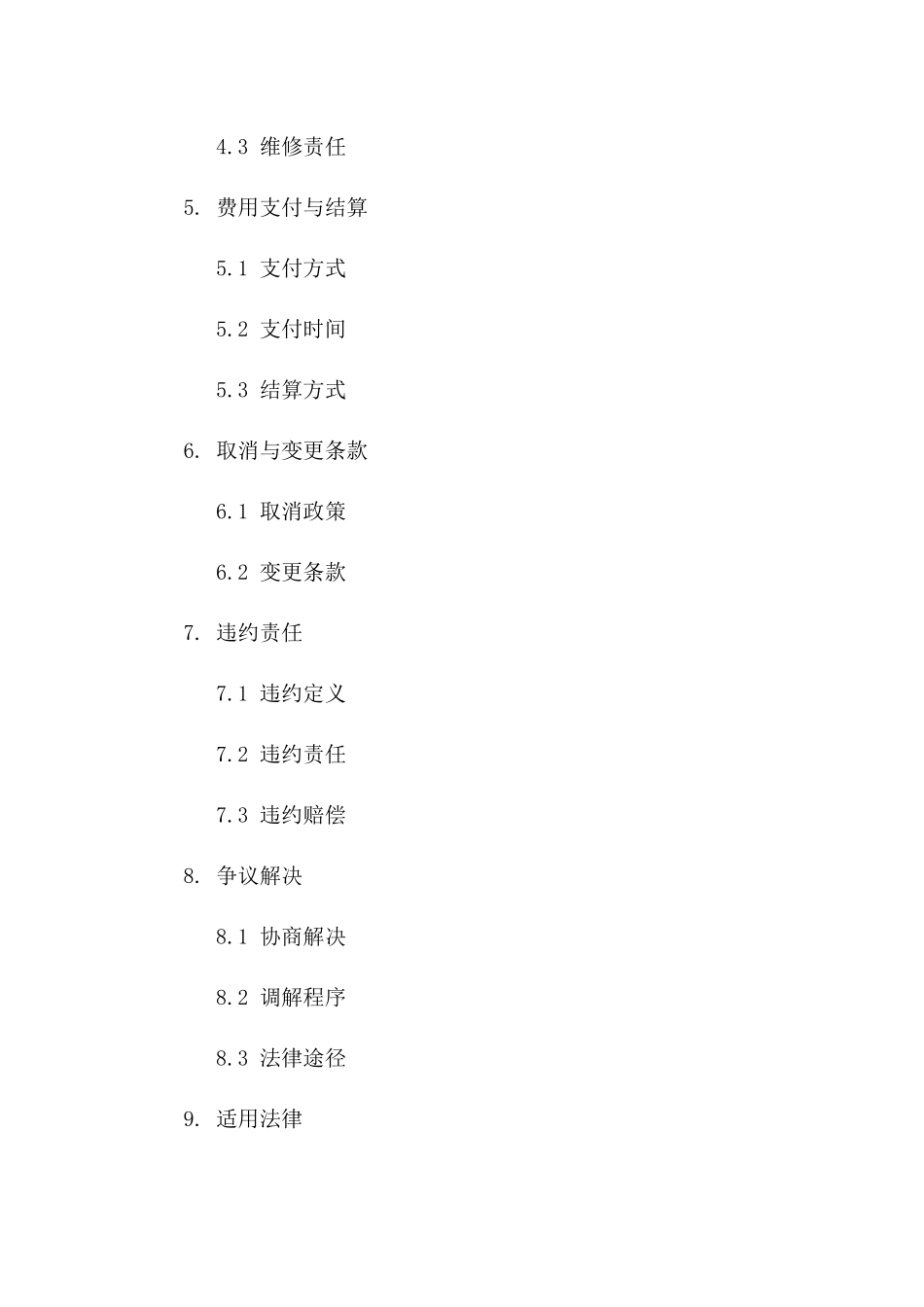 4.3 维修责任

5. 费用支付与结算

5.1 支付方式

5.2 支付时间

5.3 结算方式

6. 取消与变更条款

6.1 取消政策

6.2 变更条款

7. 违约责任

7.1 违约定义

7.2 违约责任

7.3 违约赔偿

8. 争议解决

8.1 协商解决

8.2 调解程序

8.3 法律途径

9. 适用法律